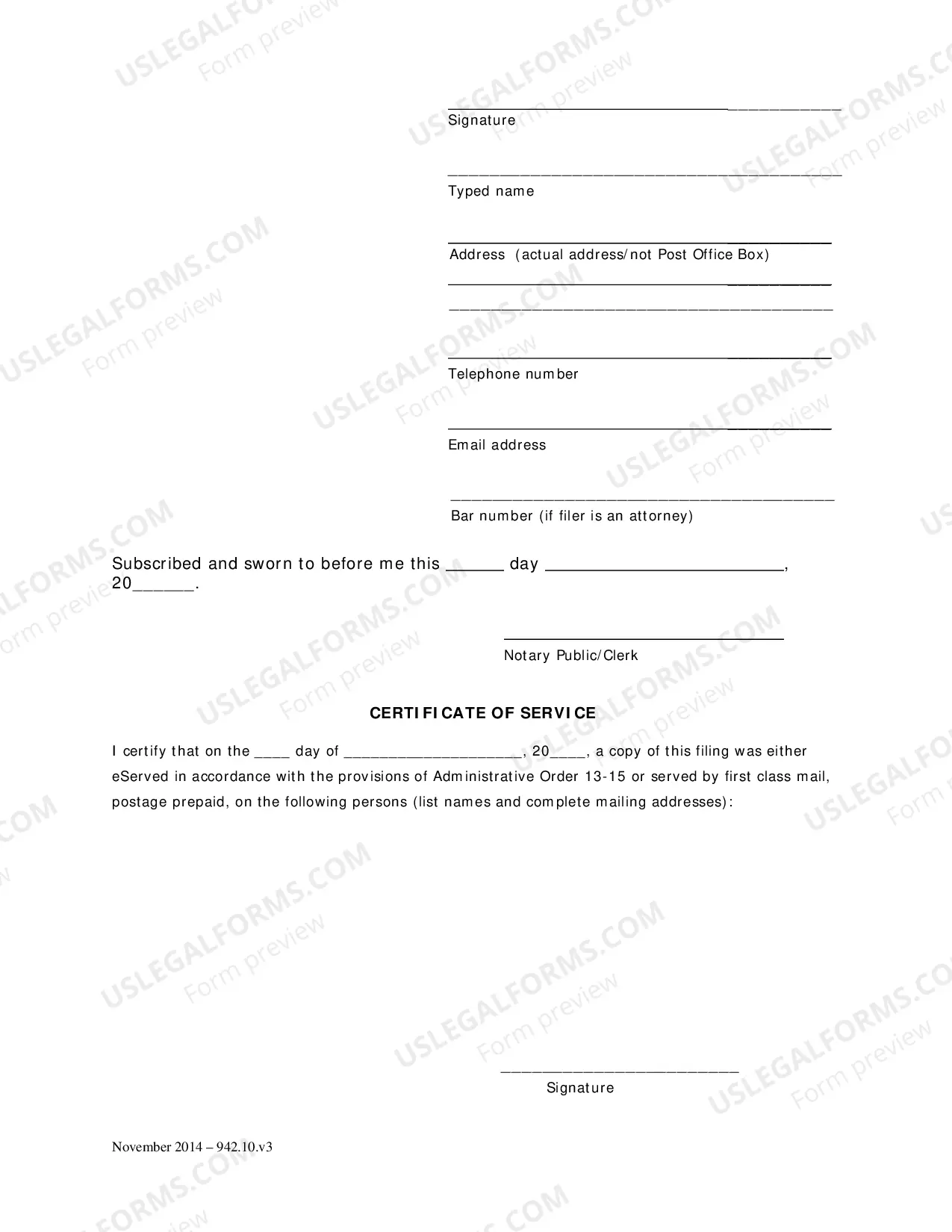 ____
Signature

____
Typed name

____
Address (actual address/not Post Office Box)

____

____

____
Telephone number

____
Email address

____
Bar number (if filer is an attorney)

Subscribed and sworn to before me this ____ day ____, 20____.

____
Notary Public/Clerk

CERTIFICATE OF SERVICE

I certify that on the ____ day of ____, 20____, a copy of this filing was either eServed in accordance with the provisions of Administrative Order 13-15 or served by first class mail, postage prepaid, on the following persons (list names and complete mailing addresses):

____
Signature

November 2014 – 942.10.v3

USLEGALFORMS.COM
Form preview